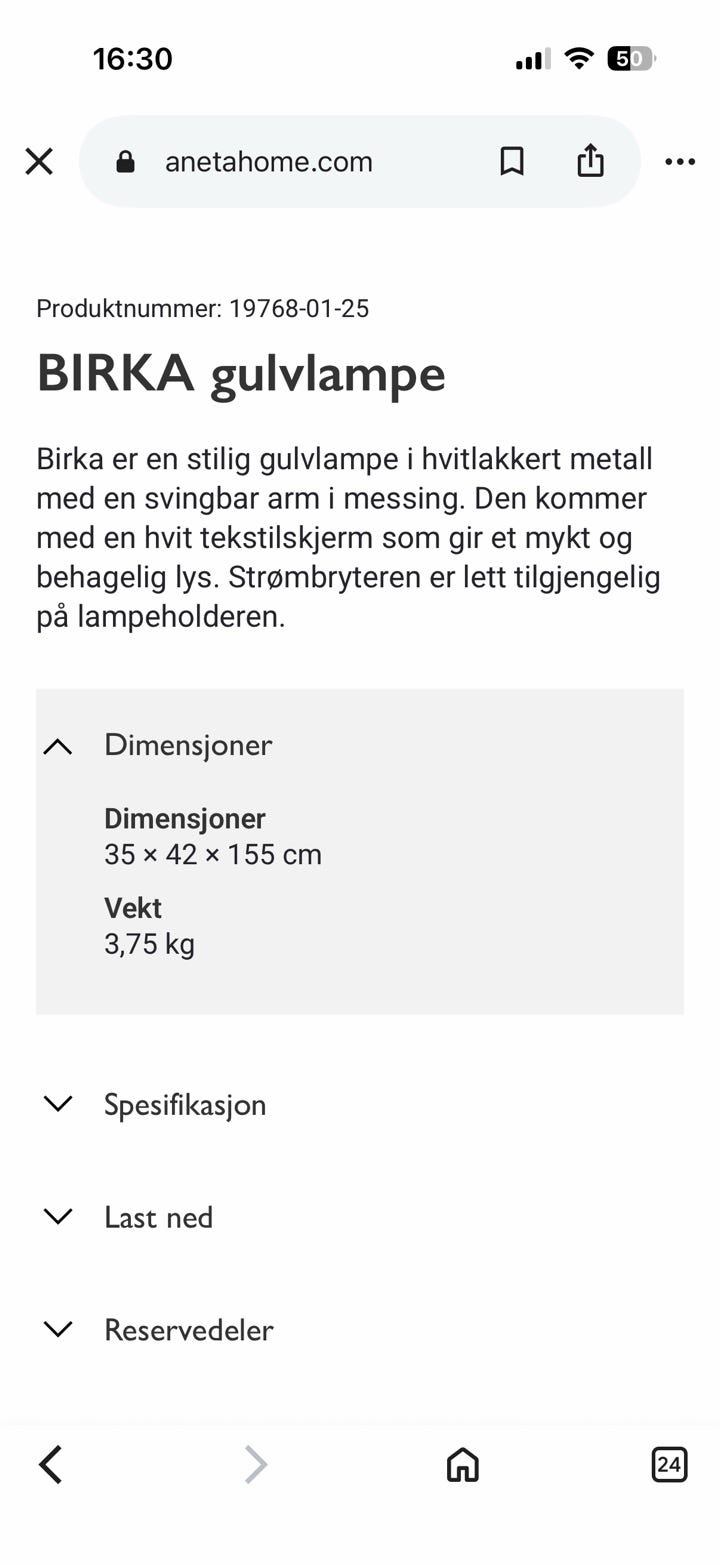 16:30

50

anetahome.com

Produktnummer: 19768-01-25

BIRKA gulvlampe

Birka er en stilig gulvlampe i hvitlakkert metall med en svingbar arm i messing. Den kommer med en hvit tekstilskjerm som gir et mykt og behagelig lys. Strømbryteren er lett tilgjengelig på lampeholderen.

Dimensjoner

Dimensjoner
35 × 42 × 155 cm

Vekt
3,75 kg

Spesifikasjon

Last ned

Reservedeler

24